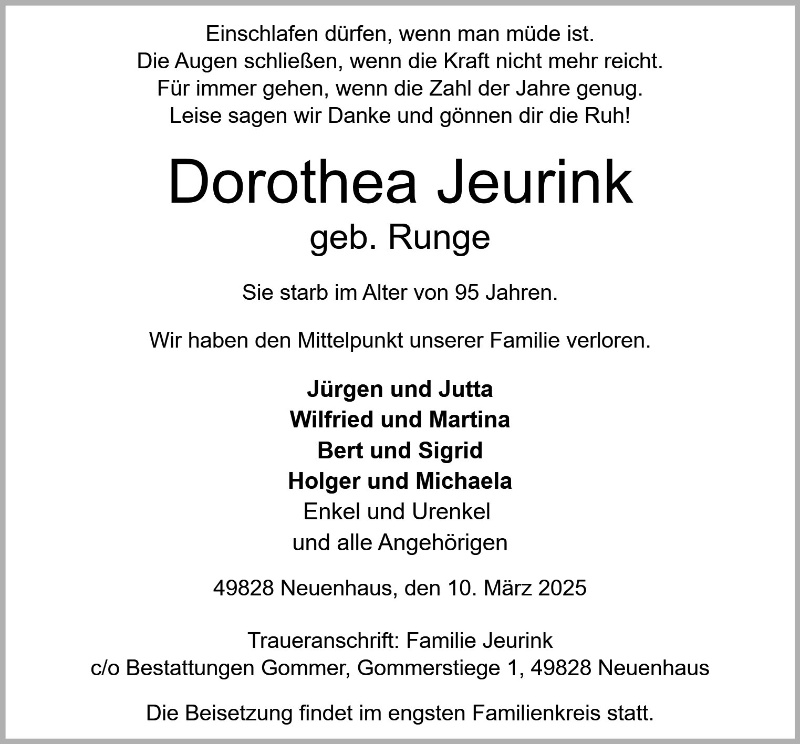 Einschlafen dürfen, wenn man müde ist.
Die Augen schließen, wenn die Kraft nicht mehr reicht.
Für immer gehen, wenn die Zahl der Jahre genug.
Leise sagen wir Danke und gönnen dir die Ruh!

Dorothea Jeurink
geb. Runge

Sie starb im Alter von 95 Jahren.

Wir haben den Mittelpunkt unserer Familie verloren.

Jürgen und Jutta
Wilfried und Martina
Bert und Sigrid
Holger und Michaela
Enkel und Urenkel
und alle Angehörigen

49828 Neuenhaus, den 10. März 2025

Traueranschrift: Familie Jeurink
c/o Bestattungen Gommer, Gommerstiege 1, 49828 Neuenhaus

Die Beisetzung findet im engsten Familienkreis statt.